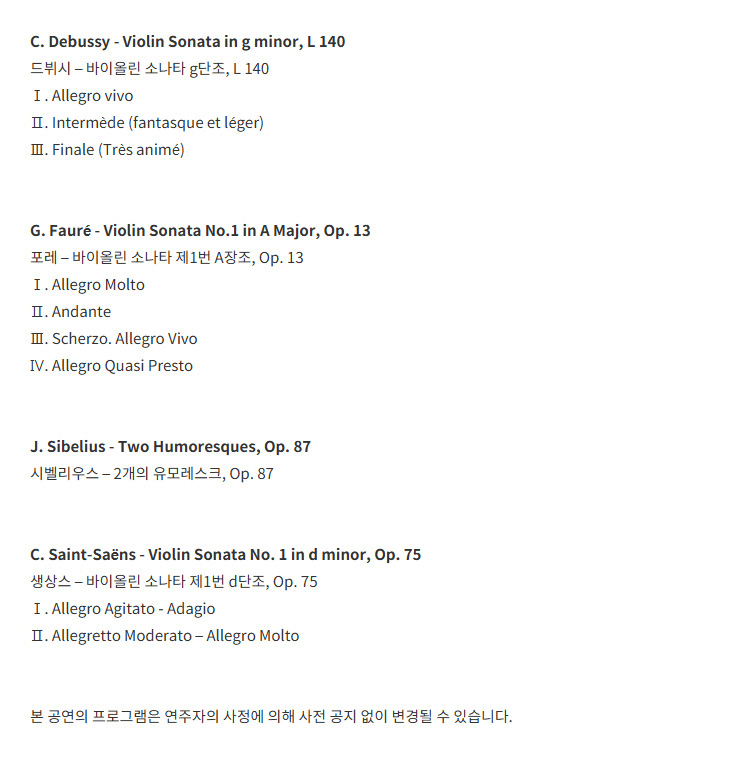 C. Debussy - Violin Sonata in g minor, L 140
드뷔시 – 바이올린 소나타 g단조, L 140
Ⅰ. Allegro vivo
Ⅱ. Intermède (fantasque et léger)
Ⅲ. Finale (Très animé)

G. Fauré - Violin Sonata No.1 in A Major, Op. 13
포레 – 바이올린 소나타 제1번 A장조, Op. 13
Ⅰ. Allegro Molto
Ⅱ. Andante
Ⅲ. Scherzo. Allegro Vivo
IV. Allegro Quasi Presto

J. Sibelius - Two Humoresques, Op. 87
시벨리우스 – 2개의 유모레스크, Op. 87

C. Saint-Saëns - Violin Sonata No. 1 in d minor, Op. 75
생상스 – 바이올린 소나타 제1번 d단조, Op. 75
Ⅰ. Allegro Agitato - Adagio
Ⅱ. Allegretto Moderato – Allegro Molto

본 공연의 프로그램은 연주자의 사정에 의해 사전 공지 없이 변경될 수 있습니다.